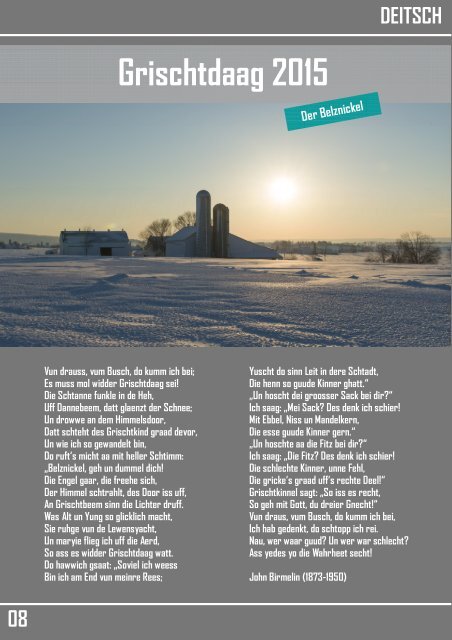 DEITSCH

Grischtdaag 2015

Der Belznickel

Vun drauss, vum Busch, do kumm ich bei;
Es muss mol widder Grischtdaag sei!
Die Schtanne funkle in de Heh,
Uff Dannebeem, datt glaenzt der Schnee;
Un drowwe an dem Himmelsdoor,
Datt schteht des Grischtkind graad devor,
Un wie ich so gewandelt bin,
Do ruft's micht aa mit heller Schtimm:
„Belznickel, geh un dummel dich!
Die Engel gaar, die freehe sich,
Der Himmel schtrahlt, des Door iss uff,
An Grischtbeem sinn die Lichter druff.
Was Alt un Yung so glicklich macht,
Sie ruhge vun de Lewensyacht,
Un maryie flieg ich uff die Aerd,
So ass es widder Grischtdaag watt.
Do hawwich gsaat: „Soviel ich weess
Bin ich am End vun meinre Rees;

Yuscht do sinn Leit in dere Schtadt,
Die henn so guude Kinner ghatt."
„Un hoscht dei groosser Sack bei dir?"
Ich saag: „Mei Sack? Des denk ich schier!
Mit Ebbel, Niss un Mandelkern,
Die esse guude Kinner gern."
„Un hoschte aa die Fitz bei dir?"
Ich saag: „Die Fitz? Des denk ich schier!
Die schlechte Kinner, unne Fehl,
Die gricke's graad uff's rechte Deel!"
Grischtkinnel sagt: „So iss es recht,
So geh mit Gott, du dreier Gnecht!"
Vun draus, vum Busch, do kumm ich bei,
Ich hab gedenkt, do schtopp ich rei.
Nau, wer waar guud? Un wer war schlecht?
Ass yedes yo die Wahrheet secht!

John Birmelin (1873-1950)

08